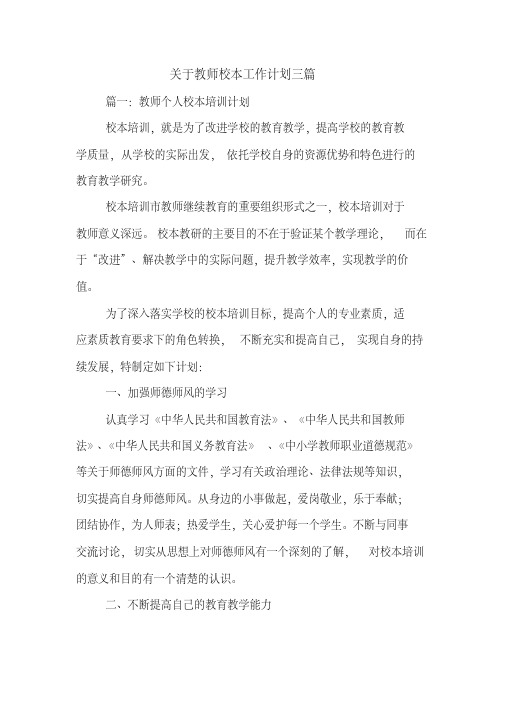 关于教师校本工作计划三篇

篇一：教师个人校本培训计划

校本培训，就是为了改进学校的教育教学，提高学校的教育教学质量，从学校的实际出发，依托学校自身的资源优势和特色进行的教育教学研究。

校本培训市教师继续教育的重要组织形式之一，校本培训对于教师意义深远。校本教研的主要目的不在于验证某个教学理论，而在于“改进”、解决教学中的实际问题，提升教学效率，实现教学的价值。

为了深入落实学校的校本培训目标，提高个人的专业素质，适应素质教育要求下的角色转换，不断充实和提高自己，实现自身的持续发展，特制定如下计划：

一、加强师德师风的学习

认真学习《中华人民共和国教育法》、《中华人民共和国教师法》、《中华人民共和国义务教育法》、《中小学教师职业道德规范》等关于师德师风方面的文件，学习有关政治理论、法律法规等知识，切实提高自身师德师风。从身边的小事做起，爱岗敬业，乐于奉献；团结协作，为人师表；热爱学生，关心爱护每一个学生。不断与同事交流讨论，切实从思想上对师德师风有一个深刻的了解，对校本培训的意义和目的有一个清楚的认识。

二、不断提高自己的教育教学能力